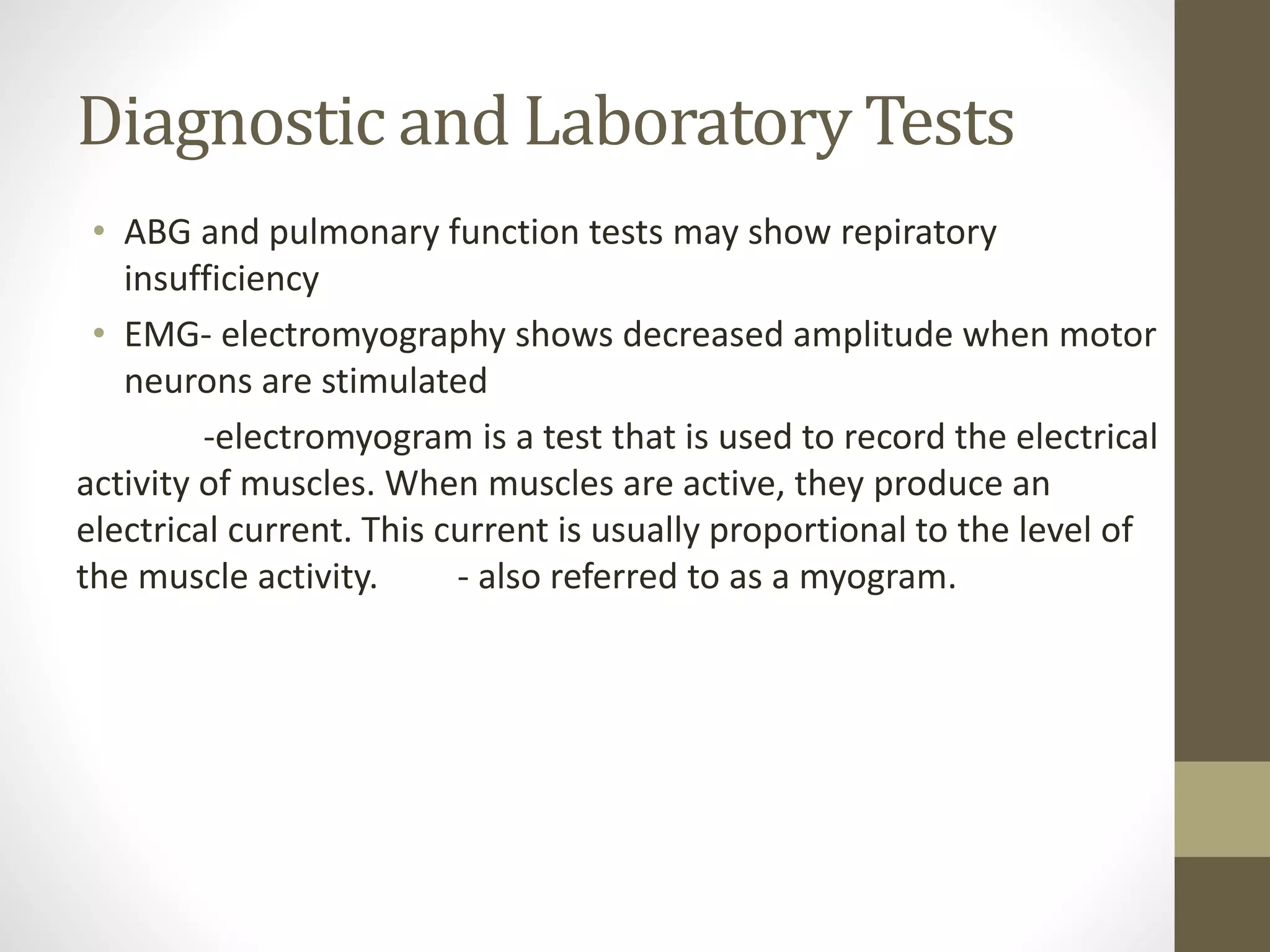 Diagnostic and Laboratory Tests

• ABG and pulmonary function tests may show repiratory insufficiency

• EMG- electromyography shows decreased amplitude when motor neurons are stimulated

-electromyogram is a test that is used to record the electrical activity of muscles. When muscles are active, they produce an electrical current. This current is usually proportional to the level of the muscle activity. - also referred to as a myogram.